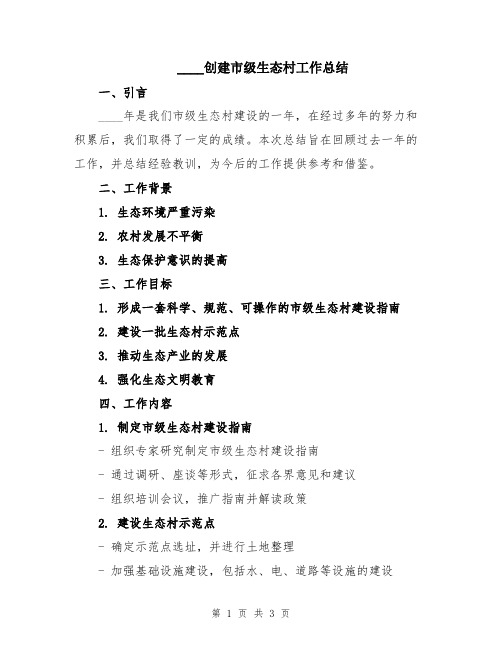 ____创建市级生态村工作总结

一、引言

____年是我们市级生态村建设的一年，在经过多年的努力和积累后，我们取得了一定的成绩。本次总结旨在回顾过去一年的工作，并总结经验教训，为今后的工作提供参考和借鉴。

二、工作背景

1. 生态环境严重污染

2. 农村发展不平衡

3. 生态保护意识的提高

三、工作目标

1. 形成一套科学、规范、可操作的市级生态村建设指南

2. 建设一批生态村示范点

3. 推动生态产业的发展

4. 强化生态文明教育

四、工作内容

1. 制定市级生态村建设指南

- 组织专家研究制定市级生态村建设指南

- 通过调研、座谈等形式，征求各界意见和建议

- 组织培训会议，推广指南并解读政策

2. 建设生态村示范点

- 确定示范点选址，并进行土地整理

- 加强基础设施建设，包括水、电、道路等设施的建设

第 1 页 共 3 页